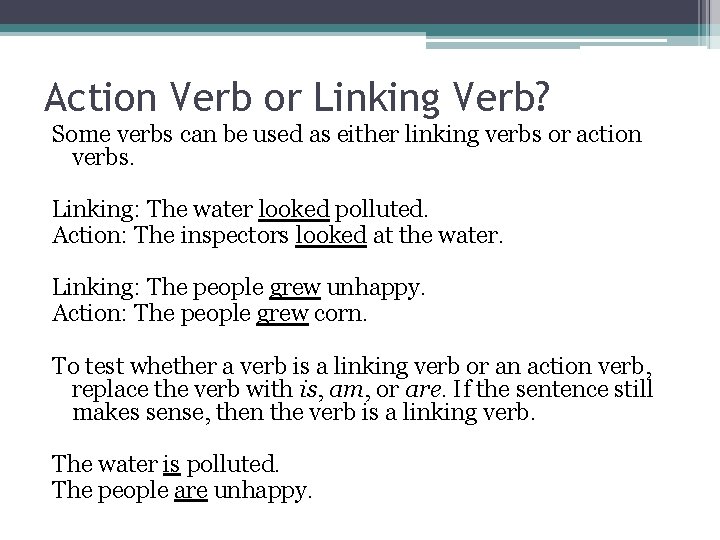 Action Verb or Linking Verb?

Some verbs can be used as either linking verbs or action verbs.

Linking: The water looked polluted.
Action: The inspectors looked at the water.

Linking: The people grew unhappy.
Action: The people grew corn.

To test whether a verb is a linking verb or an action verb, replace the verb with is, am, or are. If the sentence still makes sense, then the verb is a linking verb.

The water is polluted.
The people are unhappy.